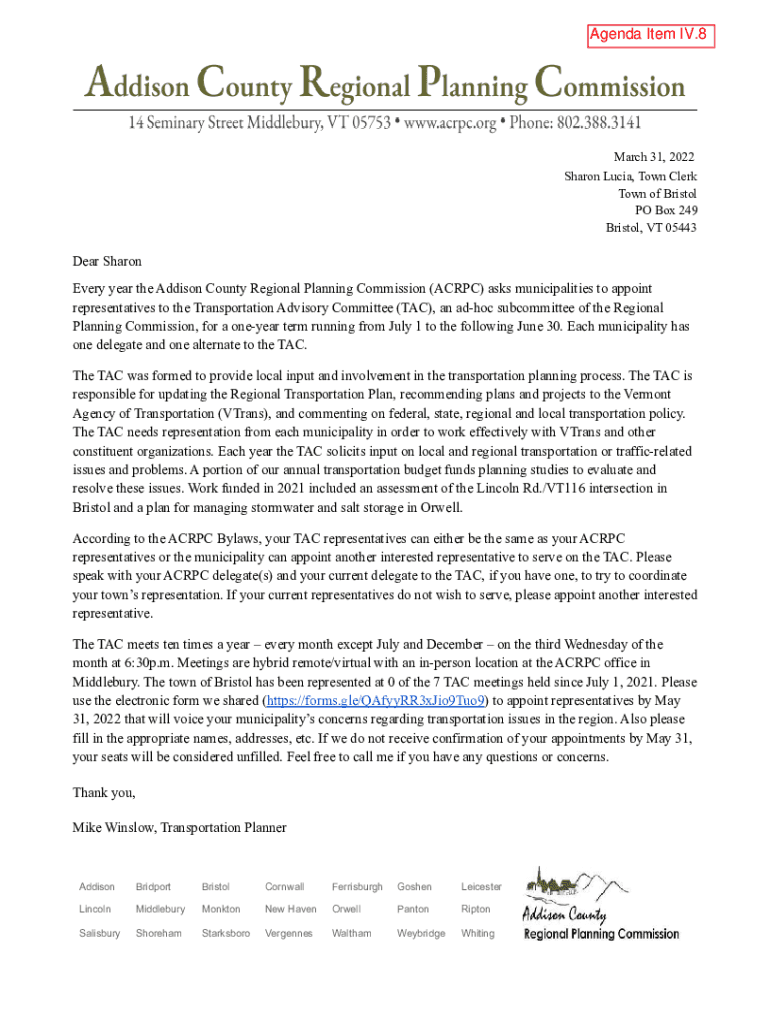 Agenda Item IV.8

Addison County Regional Planning Commission

14 Seminary Street Middlebury, VT 05753 • www.acrpc.org • Phone: 802.388.3141

March 31, 2022
Sharon Lucia, Town Clerk
Town of Bristol
PO Box 249
Bristol, VT 05443

Dear Sharon

Every year the Addison County Regional Planning Commission (ACRPC) asks municipalities to appoint representatives to the Transportation Advisory Committee (TAC), an ad-hoc subcommittee of the Regional Planning Commission, for a one-year term running from July 1 to the following June 30. Each municipality has one delegate and one alternate to the TAC.

The TAC was formed to provide local input and involvement in the transportation planning process. The TAC is responsible for updating the Regional Transportation Plan, recommending plans and projects to the Vermont Agency of Transportation (VTrans), and commenting on federal, state, regional and local transportation policy. The TAC needs representation from each municipality in order to work effectively with VTrans and other constituent organizations. Each year the TAC solicits input on local and regional transportation or traffic-related issues and problems. A portion of our annual transportation budget funds planning studies to evaluate and resolve these issues. Work funded in 2021 included an assessment of the Lincoln Rd./VT116 intersection in Bristol and a plan for managing stormwater and salt storage in Orwell.

According to the ACRPC Bylaws, your TAC representatives can either be the same as your ACRPC representatives or the municipality can appoint another interested representative to serve on the TAC. Please speak with your ACRPC delegate(s) and your current delegate to the TAC, if you have one, to try to coordinate your town's representation. If your current representatives do not wish to serve, please appoint another interested representative.

The TAC meets ten times a year – every month except July and December – on the third Wednesday of the month at 6:30p.m. Meetings are hybrid remote/virtual with an in-person location at the ACRPC office in Middlebury. The town of Bristol has been represented at 0 of the 7 TAC meetings held since July 1, 2021. Please use the electronic form we shared (https://forms.gle/QAfyyRR3xJio9Tuo9) to appoint representatives by May 31, 2022 that will voice your municipality's concerns regarding transportation issues in the region. Also please fill in the appropriate names, addresses, etc. If we do not receive confirmation of your appointments by May 31, your seats will be considered unfilled. Feel free to call me if you have any questions or concerns.

Thank you,

Mike Winslow, Transportation Planner

| Addison | Bridport | Bristol | Cornwall | Ferrisburgh | Goshen | Leicester |
|---|---|---|---|---|---|---|
| Lincoln | Middlebury | Monkton | New Haven | Orwell | Panton | Ripton |
| Salisbury | Shoreham | Starksboro | Vergennes | Waltham | Weybridge | Whiting |

Addison County
Regional Planning Commission